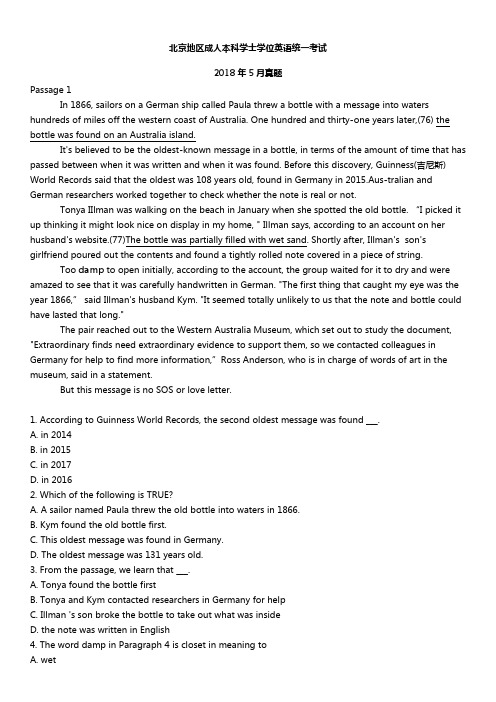 北京地区成人本科学士学位英语统一考试

2018 年 5 月真题

Passage 1

In 1866, sailors on a German ship called Paula threw a bottle with a message into waters hundreds of miles off the western coast of Australia. One hundred and thirty-one years later,(76) the bottle was found on an Australia island.

It's believed to be the oldest-known message in a bottle, in terms of the amount of time that has passed between when it was written and when it was found. Before this discovery, Guinness(吉尼斯) World Records said that the oldest was 108 years old, found in Germany in 2015.Aus-tralian and German researchers worked together to check whether the note is real or not.

Tonya Illman was walking on the beach in January when she spotted the old bottle. "I picked it up thinking it might look nice on display in my home, " Illman says, according to an account on her husband's website.(77)The bottle was partially filled with wet sand. Shortly after, Illman's son's girlfriend poured out the contents and found a tightly rolled note covered in a piece of string.

Too damp to open initially, according to the account, the group waited for it to dry and were amazed to see that it was carefully handwritten in German. "The first thing that caught my eye was the year 1866," said Illman's husband Kym. "It seemed totally unlikely to us that the note and bottle could have lasted that long."

The pair reached out to the Western Australia Museum, which set out to study the document, "Extraordinary finds need extraordinary evidence to support them, so we contacted colleagues in Germany for help to find more information," Ross Anderson, who is in charge of words of art in the museum, said in a statement.

But this message is no SOS or love letter.

1. According to Guinness World Records, the second oldest message was found ___.
A. in 2014
B. in 2015
C. in 2017
D. in 2016
2. Which of the following is TRUE?
A. A sailor named Paula threw the old bottle into waters in 1866.
B. Kym found the old bottle first.
C. This oldest message was found in Germany.
D. The oldest message was 131 years old.
3. From the passage, we learn that ___.
A. Tonya found the bottle first
B. Tonya and Kym contacted researchers in Germany for help
C. Illman 's son broke the bottle to take out what was inside
D. the note was written in English
4. The word damp in Paragraph 4 is closet in meaning to
A. wet